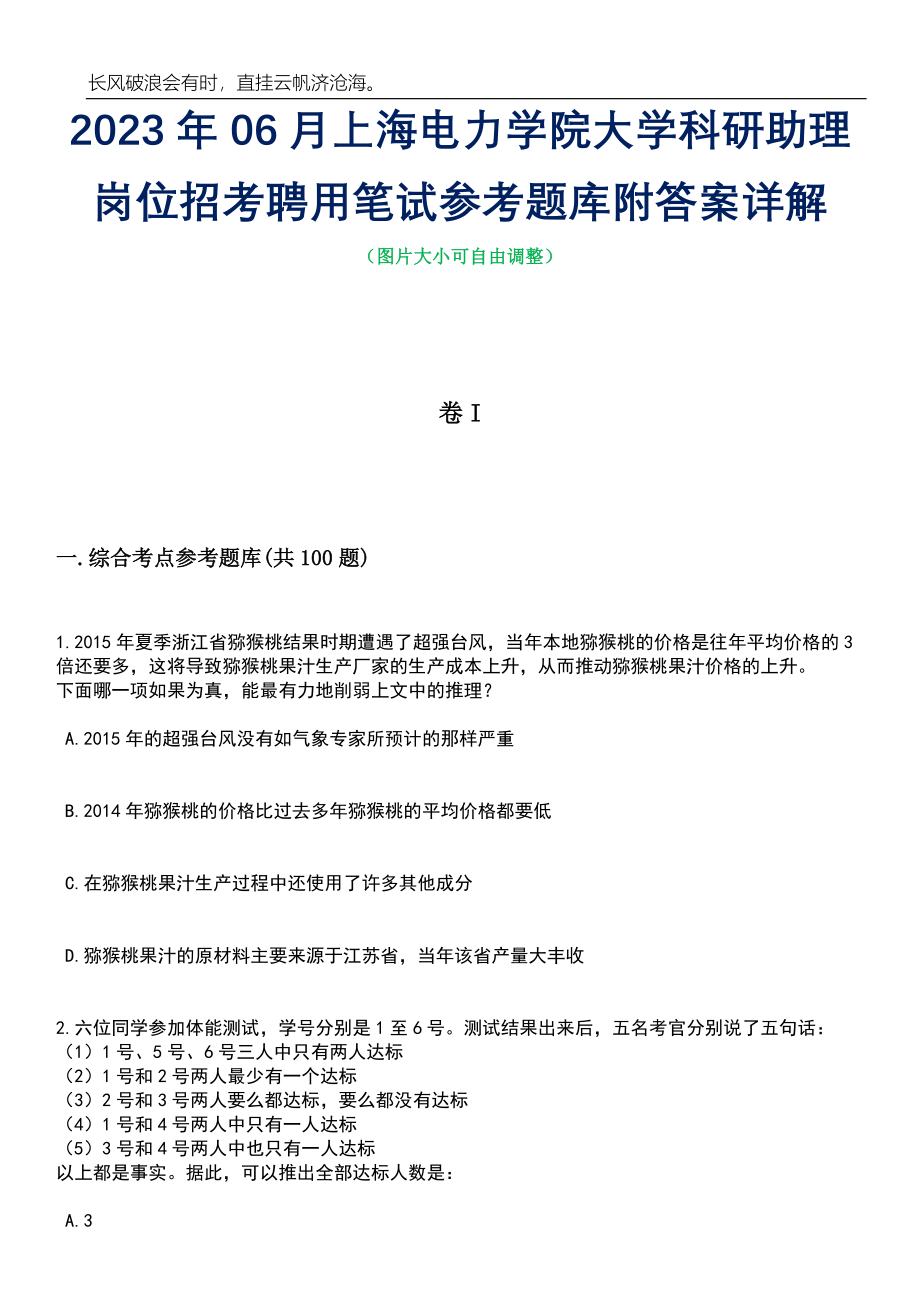 长风破浪会有时，直挂云帆济沧海。

2023年06月上海电力学院大学科研助理岗位招考聘用笔试参考题库附答案详解

（图片大小可自由调整）

卷I

一.综合考点参考题库(共100题)

1.2015年夏季浙江省猕猴桃结果时期遭遇了超强台风，当年本地猕猴桃的价格是往年平均价格的3倍还要多，这将导致猕猴桃果汁生产厂家的生产成本上升，从而推动猕猴桃果汁价格的上升。
下面哪一项如果为真，能最有力地削弱上文中的推理？

A.2015年的超强台风没有如气象专家所预计的那样严重

B.2014年猕猴桃的价格比过去多年猕猴桃的平均价格都要低

C.在猕猴桃果汁生产过程中还使用了许多其他成分

D.猕猴桃果汁的原材料主要来源于江苏省，当年该省产量大丰收

2.六位同学参加体能测试，学号分别是1至6号。测试结果出来后，五名考官分别说了五句话：
（1）1号、5号、6号三人中只有两人达标
（2）1号和2号两人最少有一个达标
（3）2号和3号两人要么都达标，要么都没有达标
（4）1号和4号两人中只有一人达标
（5）3号和4号两人中也只有一人达标
以上都是事实。据此，可以推出全部达标人数是：

A.3